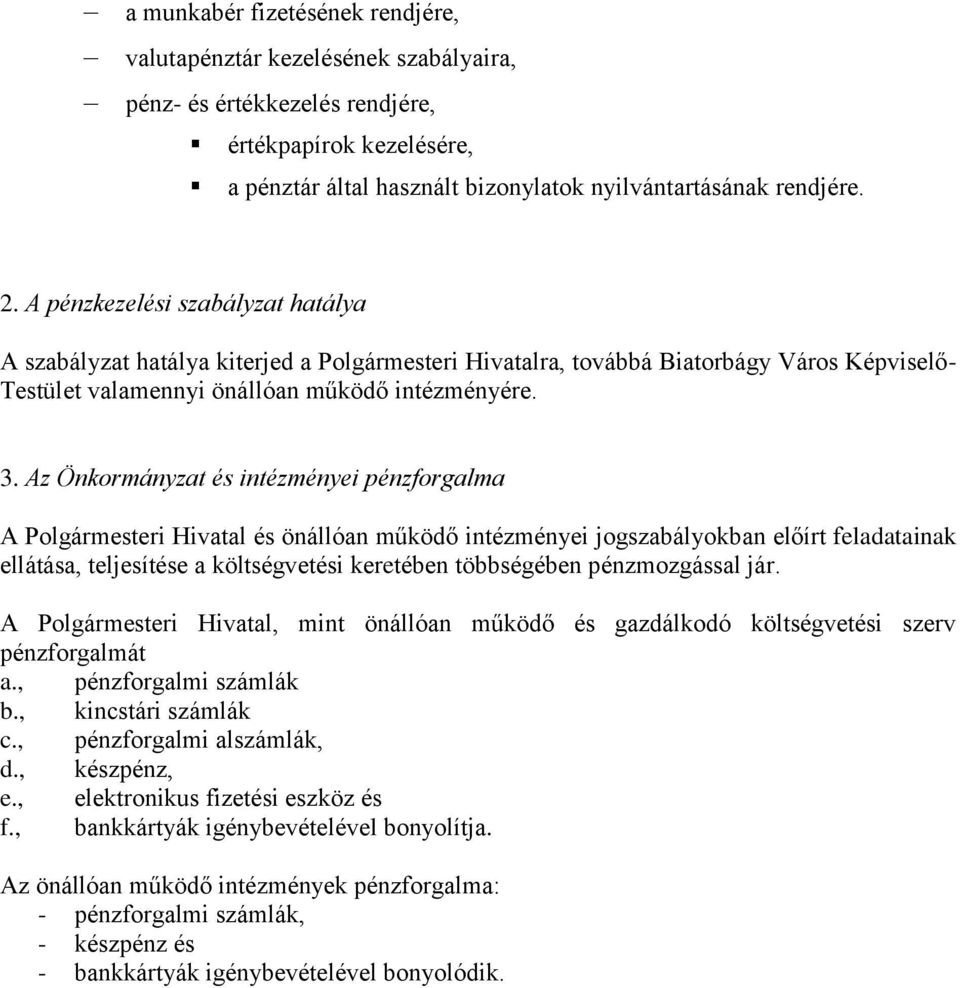 – a munkabér fizetésének rendjére,
– valutapénztár kezelésének szabályaira,
– pénz- és értékkezelés rendjére,
▪ értékpapírok kezelésére,
▪ a pénztár által használt bizonylatok nyilvántartásának rendjére.

2. A pénzkezelési szabályzat hatálya

A szabályzat hatálya kiterjed a Polgármesteri Hivatalra, továbbá Biatorbágy Város Képviselő-Testület valamennyi önállóan működő intézményére.

3. Az Önkormányzat és intézményei pénzforgalma

A Polgármesteri Hivatal és önállóan működő intézményei jogszabályokban előírt feladatainak ellátása, teljesítése a költségvetési keretében többségében pénzmozgással jár.

A Polgármesteri Hivatal, mint önállóan működő és gazdálkodó költségvetési szerv pénzforgalmát
a., pénzforgalmi számlák
b., kincstári számlák
c., pénzforgalmi alszámlák,
d., készpénz,
e., elektronikus fizetési eszköz és
f., bankkártyák igénybevételével bonyolítja.

Az önállóan működő intézmények pénzforgalma:
- pénzforgalmi számlák,
- készpénz és
- bankkártyák igénybevételével bonyolódik.